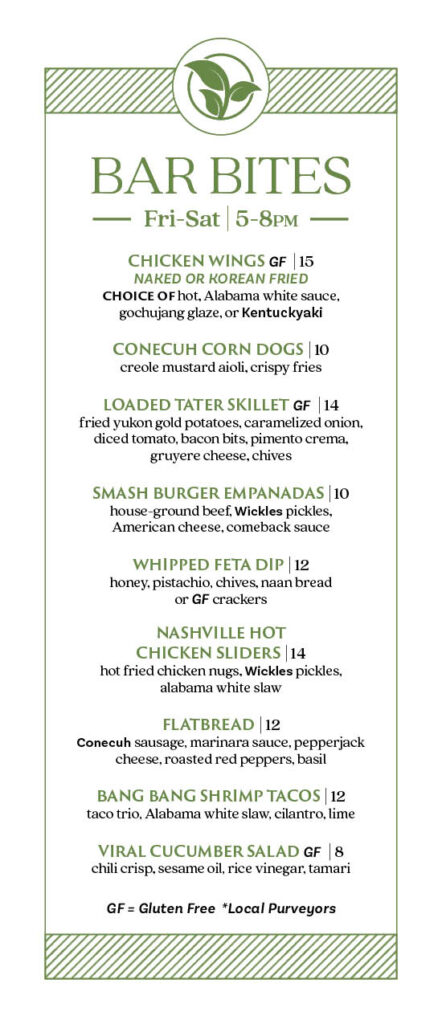 BAR BITES
Fri-Sat | 5-8PM

CHICKEN WINGS GF | 15
NAKED OR KOREAN FRIED
CHOICE OF hot, Alabama white sauce, gochujang glaze, or Kentuckyaki

CONECUH CORN DOGS | 10
creole mustard aioli, crispy fries

LOADED TATER SKILLET GF | 14
fried yukon gold potatoes, caramelized onion, diced tomato, bacon bits, pimento crema, gruyere cheese, chives

SMASH BURGER EMPANADAS | 10
house-ground beef, Wickles pickles, American cheese, comeback sauce

WHIPPED FETA DIP | 12
honey, pistachio, chives, naan bread or GF crackers

NASHVILLE HOT CHICKEN SLIDERS | 14
hot fried chicken nugs, Wickles pickles, alabama white slaw

FLATBREAD | 12
Conecuh sausage, marinara sauce, pepperjack cheese, roasted red peppers, basil

BANG BANG SHRIMP TACOS | 12
taco trio, Alabama white slaw, cilantro, lime

VIRAL CUCUMBER SALAD GF | 8
chili crisp, sesame oil, rice vinegar, tamari

GF = Gluten Free *Local Purveyors